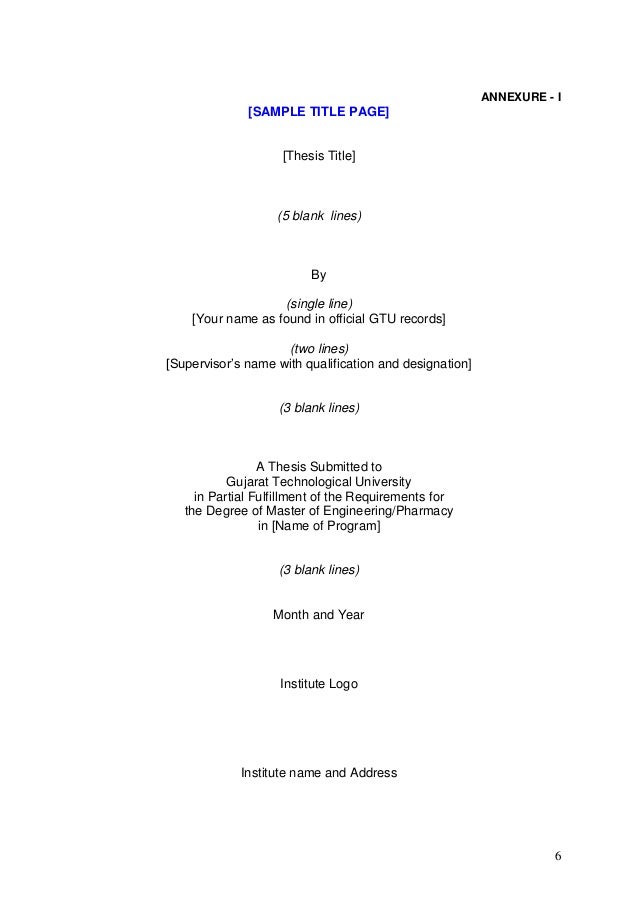 ANNEXURE - I

[SAMPLE TITLE PAGE]

[Thesis Title]

(5 blank lines)

By

(single line)
[Your name as found in official GTU records]

(two lines)
[Supervisor's name with qualification and designation]

(3 blank lines)

A Thesis Submitted to
Gujarat Technological University
in Partial Fulfillment of the Requirements for
the Degree of Master of Engineering/Pharmacy
in [Name of Program]

(3 blank lines)

Month and Year

Institute Logo

Institute name and Address

6